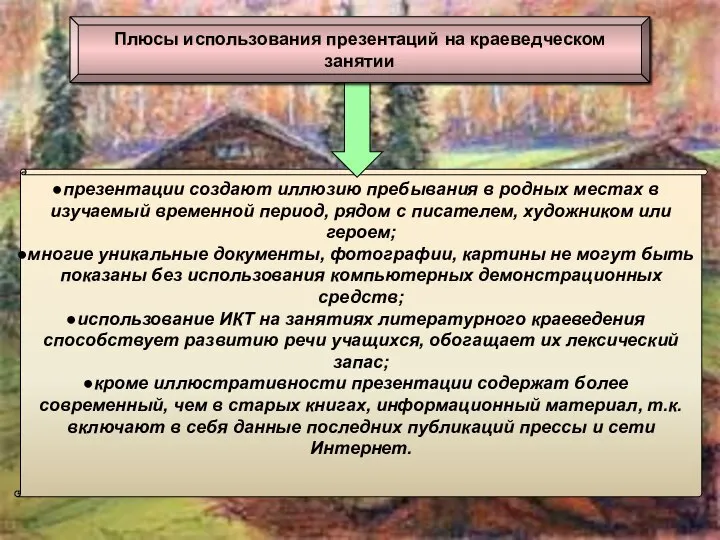 Плюсы использования презентаций на краеведческом занятии

●презентации создают иллюзию пребывания в родных местах в изучаемый временной период, рядом с писателем, художником или героем;
●многие уникальные документы, фотографии, картины не могут быть показаны без использования компьютерных демонстрационных средств;
●использование ИКТ на занятиях литературного краеведения способствует развитию речи учащихся, обогащает их лексический запас;
●кроме иллюстративности презентации содержат более современный, чем в старых книгах, информационный материал, т.к. включают в себя данные последних публикаций прессы и сети Интернет.